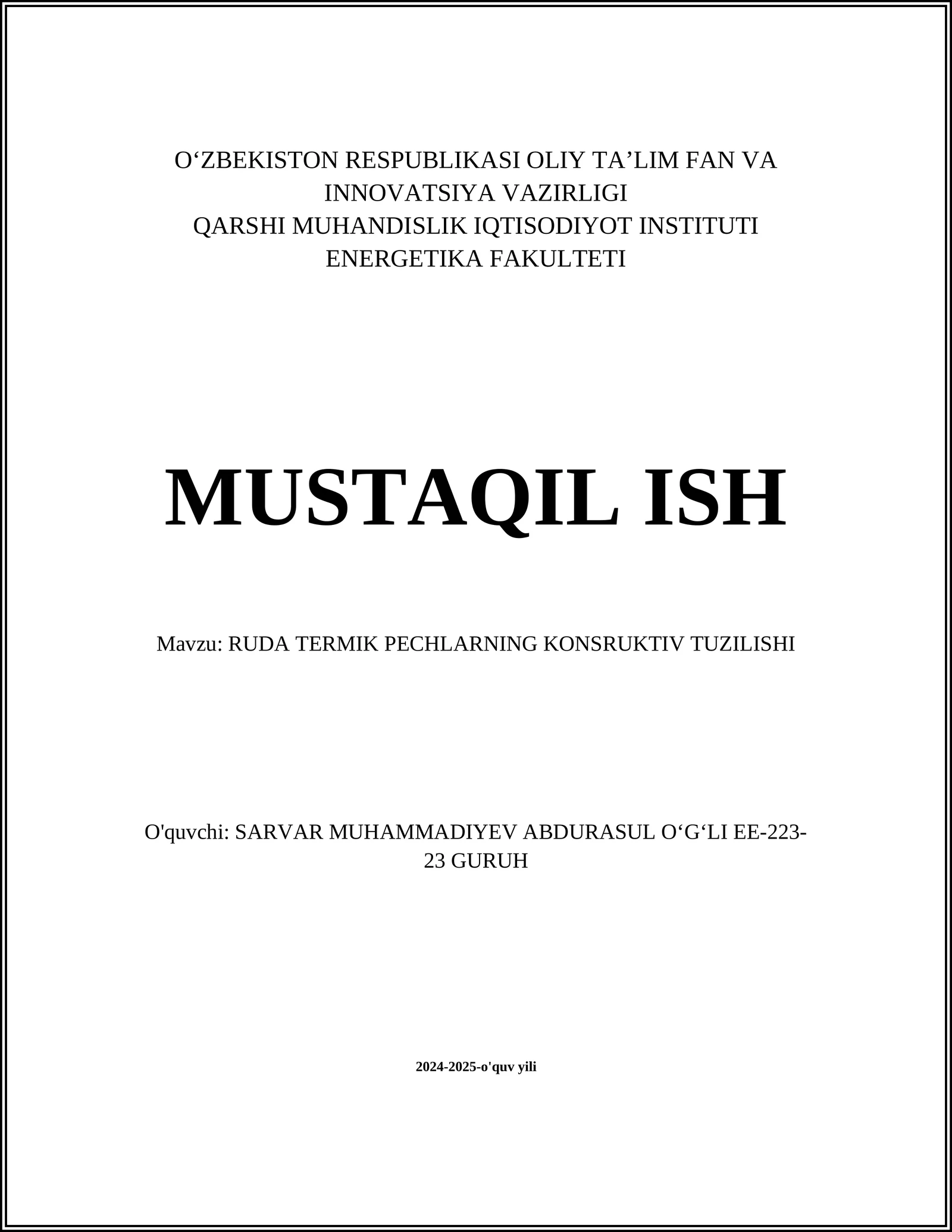 O‘ZBEKISTON RESPUBLIKASI OLIY TA’LIM FAN VA INNOVATSIYA VAZIRLIGI
QARSHI MUHANDISLIK IQTISODIYOT INSTITUTI
ENERGETIKA FAKULTETI

MUSTAQIL ISH

Mavzu: RUDA TERMIK PECHLARNING KONSRUKTIV TUZILISHI

O'quvchi: SARVAR MUHAMMADIYEV ABDURASUL O‘G‘LI EE-223-23 GURUH

2024-2025-o'quv yili